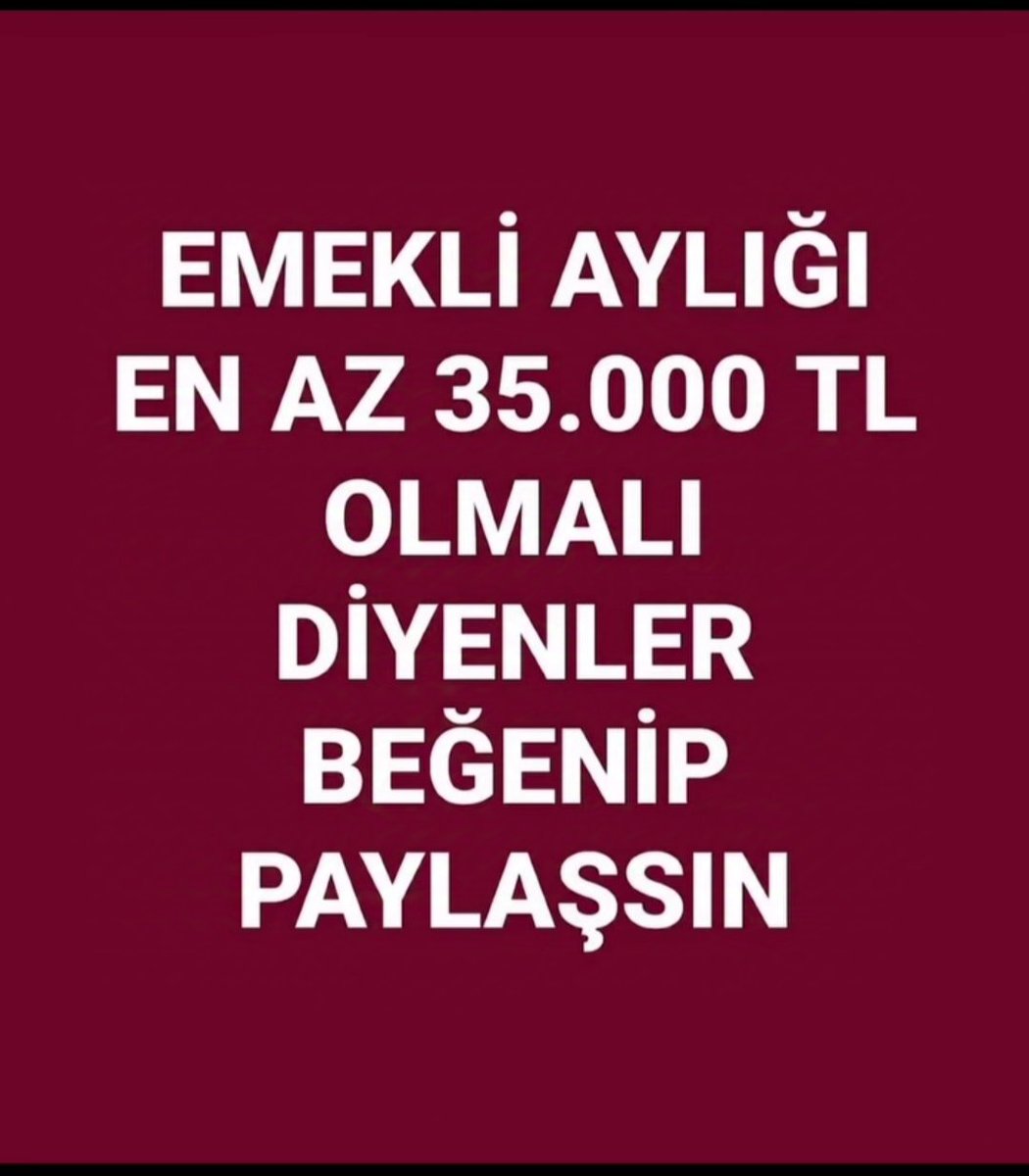 EMEKLİ AYLIĞI
EN AZ 35.000 TL
OLMALI
DİYENLER
BEĞENİP
PAYLAŞSIN